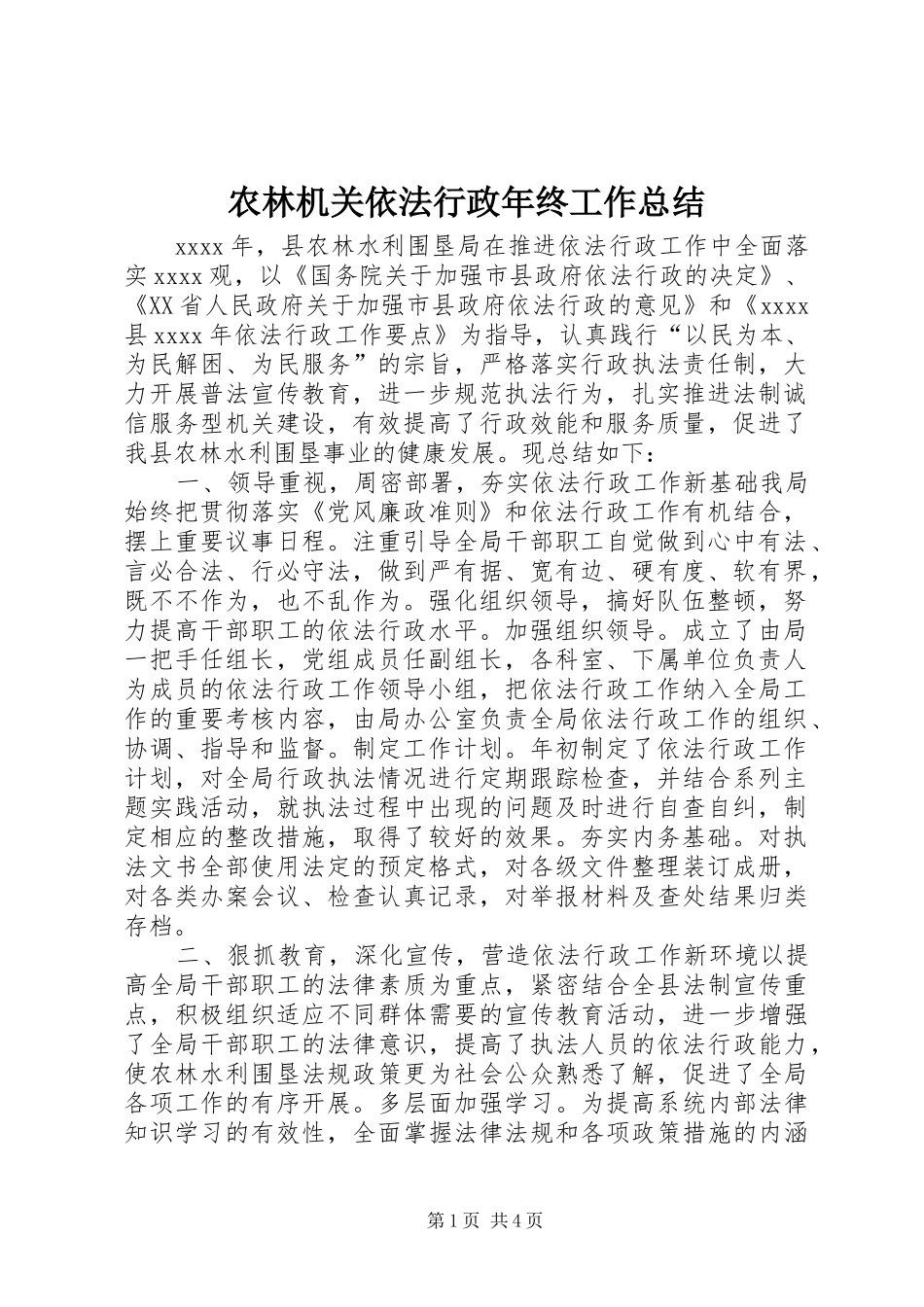 农林机关依法行政年终工作总结

xxxx 年，县农林水利围垦局在推进依法行政工作中全面落实 xxxx 观，以《国务院关于加强市县政府依法行政的决定》、《XX 省人民政府关于加强市县政府依法行政的意见》和《xxxx 县 xxxx 年依法行政工作要点》为指导，认真践行“以民为本、为民解困、为民服务”的宗旨，严格落实行政执法责任制，大力开展普法宣传教育，进一步规范执法行为，扎实推进法制诚信服务型机关建设，有效提高了行政效能和服务质量，促进了我县农林水利围垦事业的健康发展。现总结如下：

一、领导重视，周密部署，夯实依法行政工作新基础我局始终把贯彻落实《党风廉政准则》和依法行政工作有机结合，摆上重要议事日程。注重引导全局干部职工自觉做到心中有法、言必合法、行必守法，做到严有据、宽有边、硬有度、软有界，既不不作为，也不乱作为。强化组织领导，搞好队伍整顿，努力提高干部职工的依法行政水平。加强组织领导。成立了由局一把手任组长，党组成员任副组长，各科室、下属单位负责人为成员的依法行政工作领导小组，把依法行政工作纳入全局工作的重要考核内容，由局办公室负责全局依法行政工作的组织、协调、指导和监督。制定工作计划。年初制定了依法行政工作计划，对全局行政执法情况进行定期跟踪检查，并结合系列主题实践活动，就执法过程中出现的问题及时进行自查自纠，制定相应的整改措施，取得了较好的效果。夯实内务基础。对执法文书全部使用法定的预定格式，对各级文件整理装订成册，对各类办案会议、检查认真记录，对举报材料及查处结果归类存档。

二、狠抓教育，深化宣传，营造依法行政工作新环境以提高全局干部职工的法律素质为重点，紧密结合全县法制宣传重点，积极组织适应不同群体需要的宣传教育活动，进一步增强了全局干部职工的法律意识，提高了执法人员的依法行政能力，使农林水利围垦法规政策更为社会公众熟悉了解，促进了全局各项工作的有序开展。多层面加强学习。为提高系统内部法律知识学习的有效性，全面掌握法律法规和各项政策措施的内涵

第 1 页 共 4 页